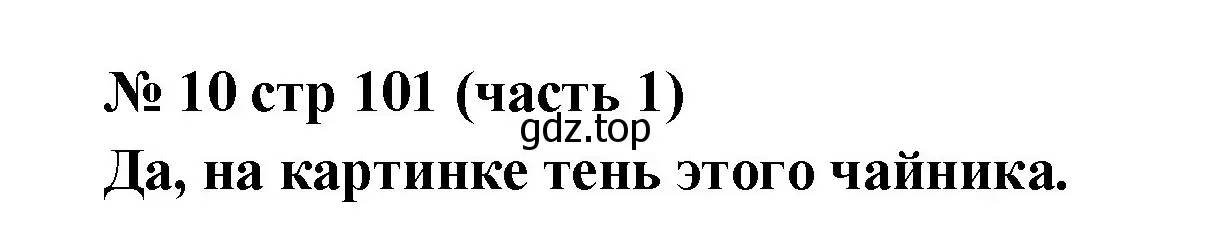 № 10 стр 101 (часть 1)
gdz.top
Да, на картинке тень этого чайника.